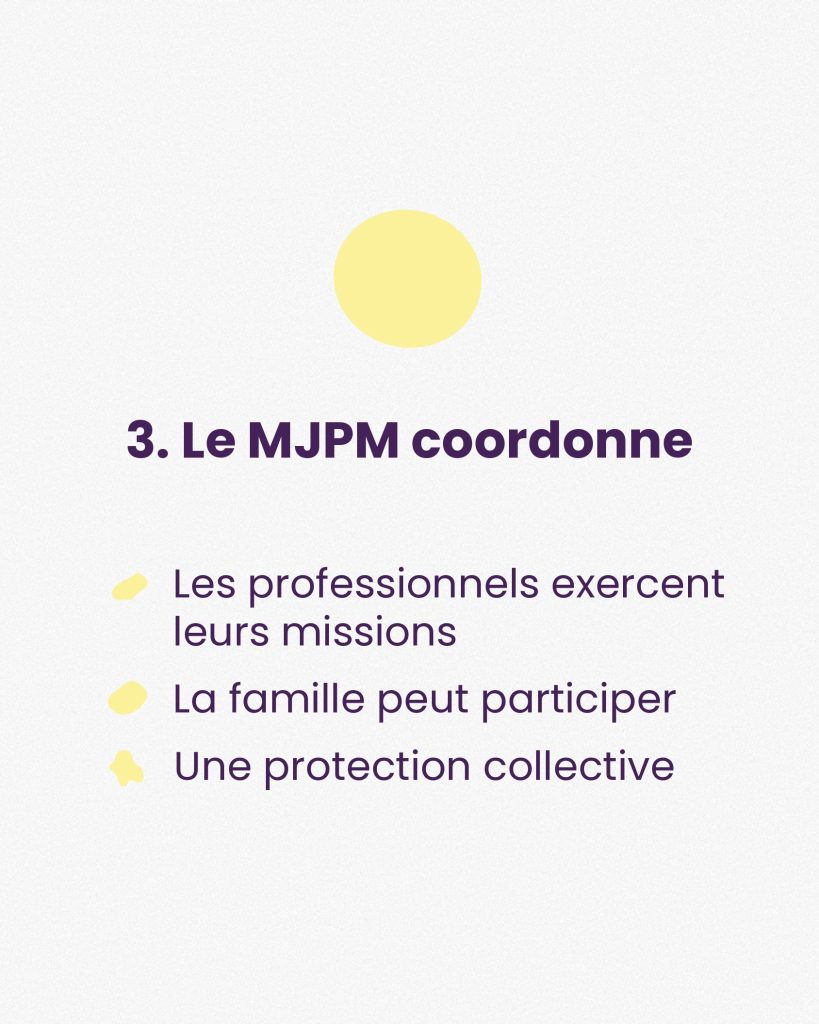 3. Le MJPM coordonne

• Les professionnels exercent leurs missions
• La famille peut participer
• Une protection collective